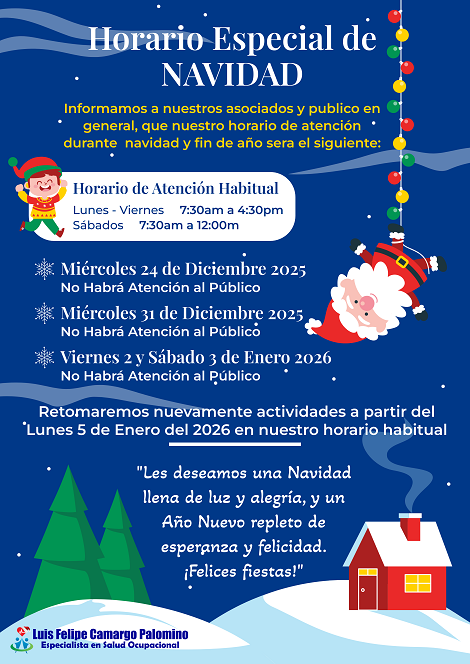 Horario Especial de NAVIDAD

Informamos a nuestros asociados y publico en general, que nuestro horario de atención durante navidad y fin de año sera el siguiente:

Horario de Atención Habitual
Lunes - Viernes 7:30am a 4:30pm
Sábados 7:30am a 12:00m

Miércoles 24 de Diciembre 2025
No Habrá Atención al Público

Miércoles 31 de Diciembre 2025
No Habrá Atención al Público

Viernes 2 y Sábado 3 de Enero 2026
No Habrá Atención al Público

Retomaremos nuevamente actividades a partir del Lunes 5 de Enero del 2026 en nuestro horario habitual

"Les deseamos una Navidad llena de luz y alegría, y un Año Nuevo repleto de esperanza y felicidad. ¡Felices fiestas!"

Luis Felipe Camargo Palomino
Especialista en Salud Ocupacional